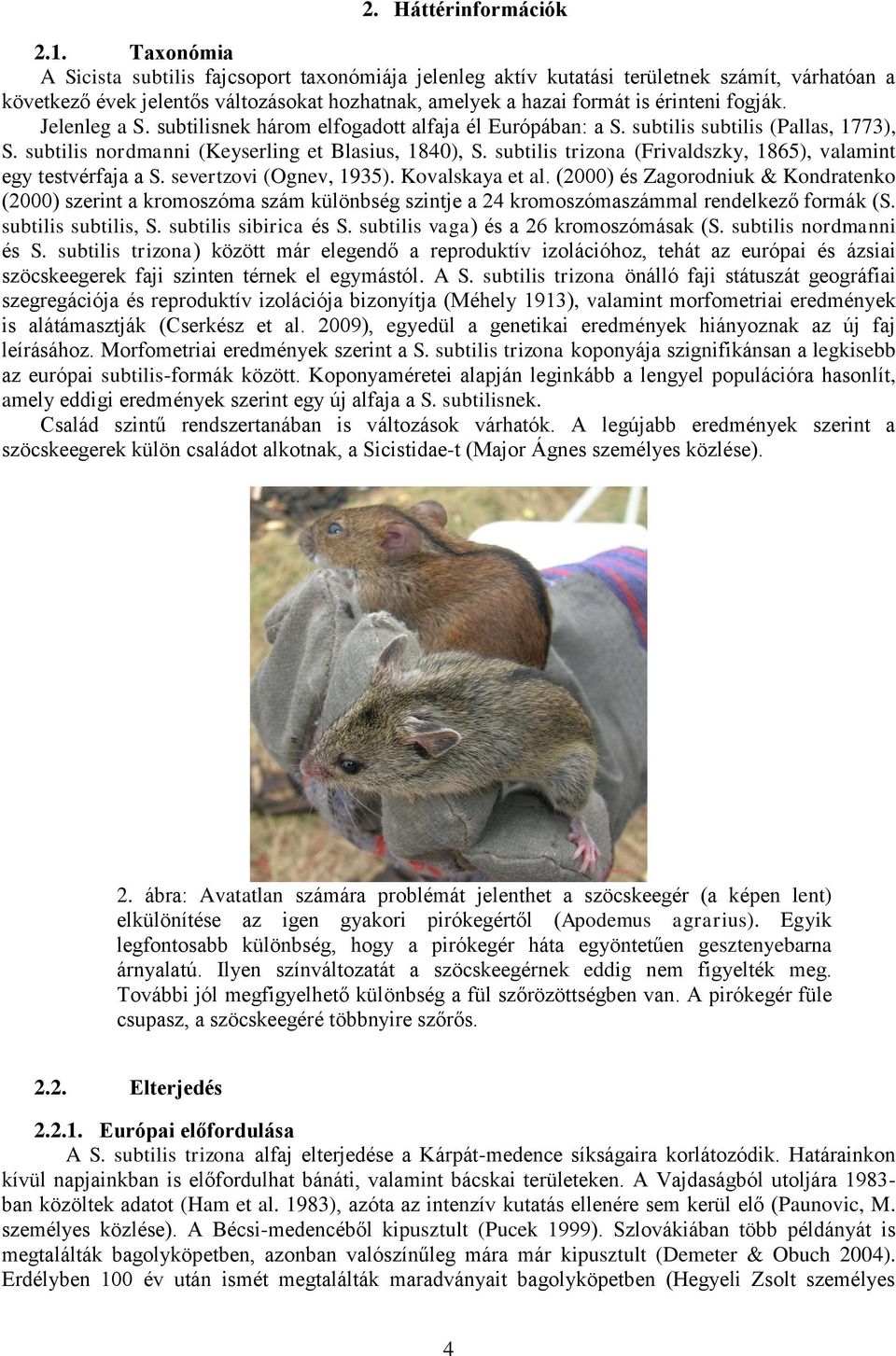 2. Háttérinformációk

2.1. Taxonómia

A Sicista subtilis fajcsoport taxonómiája jelenleg aktív kutatási területnek számít, várhatóan a következő évek jelentős változásokat hozhatnak, amelyek a hazai formát is érinteni fogják. Jelenleg a S. subtilisnek három elfogadott alfaja él Európában: a S. subtilis subtilis (Pallas, 1773), S. subtilis nordmanni (Keyserling et Blasius, 1840), S. subtilis trizona (Frivaldszky, 1865), valamint egy testvérfaja a S. severtzovi (Ognev, 1935). Kovalskaya et al. (2000) és Zagorodniuk & Kondratenko (2000) szerint a kromoszóma szám különbség szintje a 24 kromoszómaszámmal rendelkező formák (S. subtilis subtilis, S. subtilis sibirica és S. subtilis vaga) és a 26 kromoszómásak (S. subtilis nordmanni és S. subtilis trizona) között már elegendő a reproduktív izolációhoz, tehát az európai és ázsiai szöcskeegerek faji szinten térnek el egymástól. A S. subtilis trizona önálló faji státuszát geográfiai szegregációja és reproduktív izolációja bizonyítja (Méhely 1913), valamint morfometriai eredmények is alátámasztják (Cserkész et al. 2009), egyedül a genetikai eredmények hiányoznak az új faj leírásához. Morfometriai eredmények szerint a S. subtilis trizona koponyája szignifikánsan a legkisebb az európai subtilis-formák között. Koponyaméretei alapján leginkább a lengyel populációra hasonlít, amely eddigi eredmények szerint egy új alfaja a S. subtilisnek.

Család szintű rendszertanában is változások várhatók. A legújabb eredmények szerint a szöcskeegerek külön családot alkotnak, a Sicistidae-t (Major Ágnes személyes közlése).

2. ábra: Avatatlan számára problémát jelenthet a szöcskeegér (a képen lent) elkülönítése az igen gyakori pirókegértől (Apodemus agrarius). Egyik legfontosabb különbség, hogy a pirókegér háta egyöntetűen gesztenyebarna árnyalatú. Ilyen színváltozatát a szöcskeegérnek eddig nem figyelték meg. További jól megfigyelhető különbség a fül szőrözöttségben van. A pirókegér füle csupasz, a szöcskeegéré többnyire szőrős.

2.2. Elterjedés

2.2.1. Európai előfordulása

A S. subtilis trizona alfaj elterjedése a Kárpát-medence síkságaira korlátozódik. Határainkon kívül napjainkban is előfordulhat bánáti, valamint bácskai területeken. A Vajdaságból utoljára 1983-ban közöltek adatot (Ham et al. 1983), azóta az intenzív kutatás ellenére sem kerül elő (Paunovic, M. személyes közlése). A Bécsi-medencéből kipusztult (Pucek 1999). Szlovákiában több példányát is megtalálták bagolyköpetben, azonban valószínűleg mára már kipusztult (Demeter & Obuch 2004). Erdélyben 100 év után ismét megtalálták maradványait bagolyköpetben (Hegyeli Zsolt személyes

4